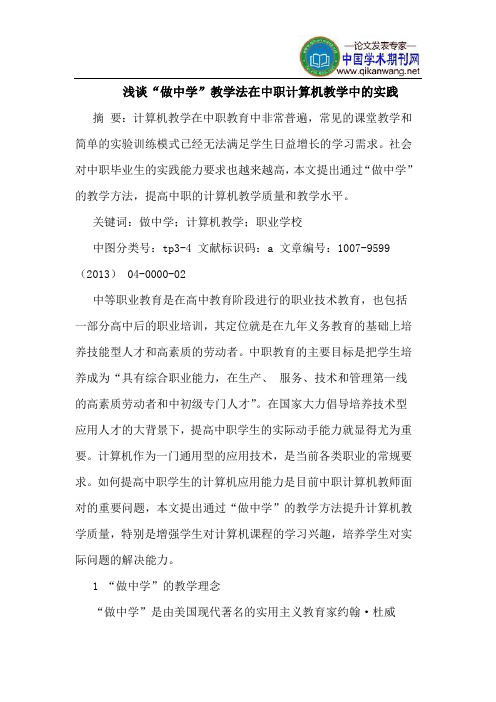 —论文发表专家—
中国学术期刊网
www.qikanwang.net

浅谈“做中学”教学法在中职计算机教学中的实践

摘 要：计算机教学在中职教育中非常普遍，常见的课堂教学和简单的实验训练模式已经无法满足学生日益增长的学习需求。社会对中职毕业生的实践能力要求也越来越高，本文提出通过“做中学”的教学方法，提高中职的计算机教学质量和教学水平。

关键词：做中学；计算机教学；职业学校

中图分类号：tp3-4 文献标识码：a 文章编号：1007-9599（2013） 04-0000-02

中等职业教育是在高中教育阶段进行的职业技术教育，也包括一部分高中后的职业培训，其定位就是在九年义务教育的基础上培养技能型人才和高素质的劳动者。中职教育的主要目标是把学生培养成为“具有综合职业能力，在生产、 服务、技术和管理第一线的高素质劳动者和中初级专门人才”。在国家大力倡导培养技术型应用人才的大背景下，提高中职学生的实际动手能力就显得尤为重要。计算机作为一门通用型的应用技术，是当前各类职业的常规要求。如何提高中职学生的计算机应用能力是目前中职计算机教师面对的重要问题，本文提出通过“做中学”的教学方法提升计算机教学质量，特别是增强学生对计算机课程的学习兴趣，培养学生对实际问题的解决能力。

1 “做中学”的教学理念

“做中学”是由美国现代著名的实用主义教育家约翰·杜威